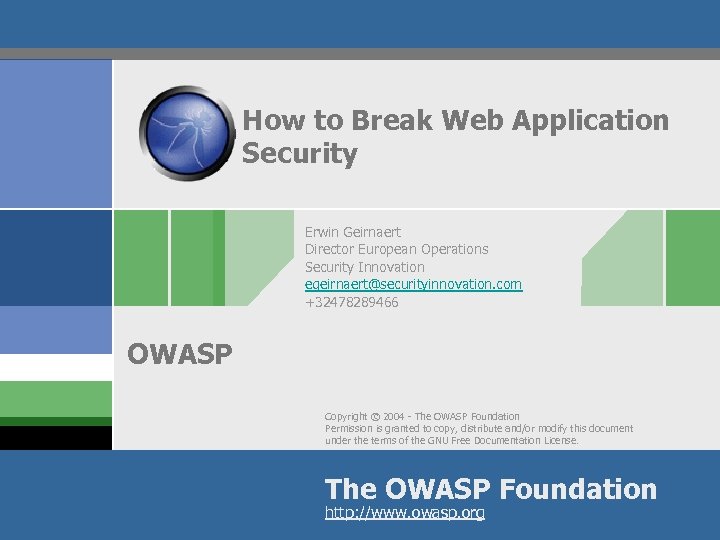 How to Break Web Application Security

Erwin Geirnaert
Director European Operations
Security Innovation
egeirnaert@securityinnovation.com
+32478289466

OWASP

Copyright © 2004 - The OWASP Foundation
Permission is granted to copy, distribute and/or modify this document under the terms of the GNU Free Documentation License.

The OWASP Foundation
http://www.owasp.org